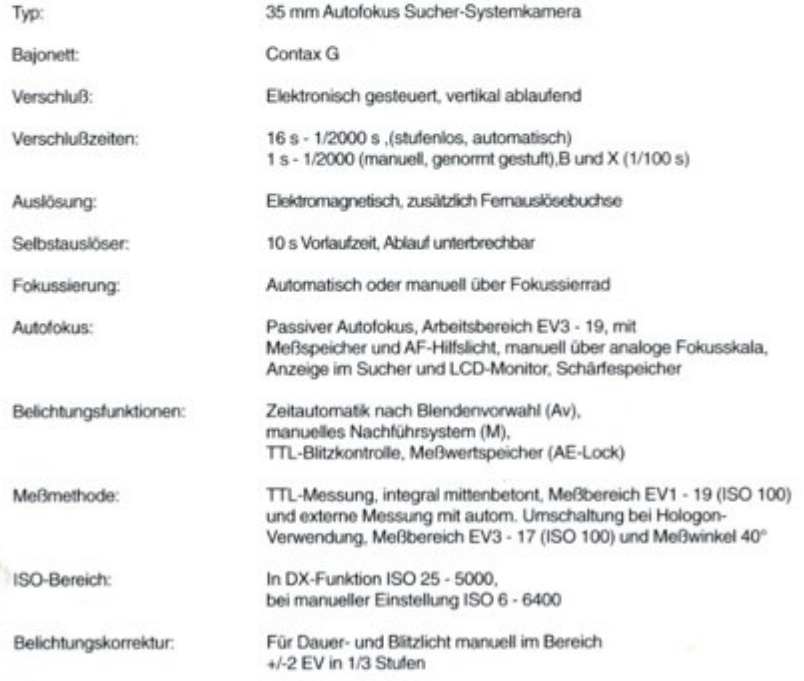 | | |
|---|---|
| Typ: | 35 mm Autofokus Sucher-Systemkamera |
| Bajonett: | Contax G |
| Verschluß: | Elektronisch gesteuert, vertikal ablaufend |
| Verschlußzeiten: | 16 s - 1/2000 s ,(stufenlos, automatisch) 1 s - 1/2000 (manuell, genormt gestuft),B und X (1/100 s) |
| Auslösung: | Elektromagnetisch, zusätzlich Fernauslösebuchse |
| Selbstauslöser: | 10 s Vorlaufzeit, Ablauf unterbrechbar |
| Fokussierung: | Automatisch oder manuell über Fokussierrad |
| Autofokus: | Passiver Autofokus, Arbeitsbereich EV3 - 19, mit Meßspeicher und AF-Hilfslicht, manuell über analoge Fokusskala, Anzeige im Sucher und LCD-Monitor, Schärfespeicher |
| Belichtungsfunktionen: | Zeitautomatik nach Blendenvorwahl (Av), manuelles Nachführsystem (M), TTL-Blitzkontrolle, Meßwertspeicher (AE-Lock) |
| Meßmethode: | TTL-Messung, integral mittenbetont, Meßbereich EV1 - 19 (ISO 100) und externe Messung mit autom. Umschaltung bei Hologon-Verwendung, Meßbereich EV3 - 17 (ISO 100) und Meßwinkel 40° |
| ISO-Bereich: | In DX-Funktion ISO 25 - 5000, bei manueller Einstellung ISO 6 - 6400 |
| Belichtungskorrektur: | Für Dauer- und Blitzlicht manuell im Bereich +/-2 EV in 1/3 Stufen |